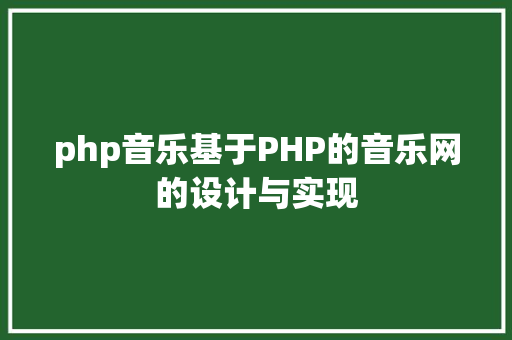 php音乐基于PHP的音乐网的设计与实现